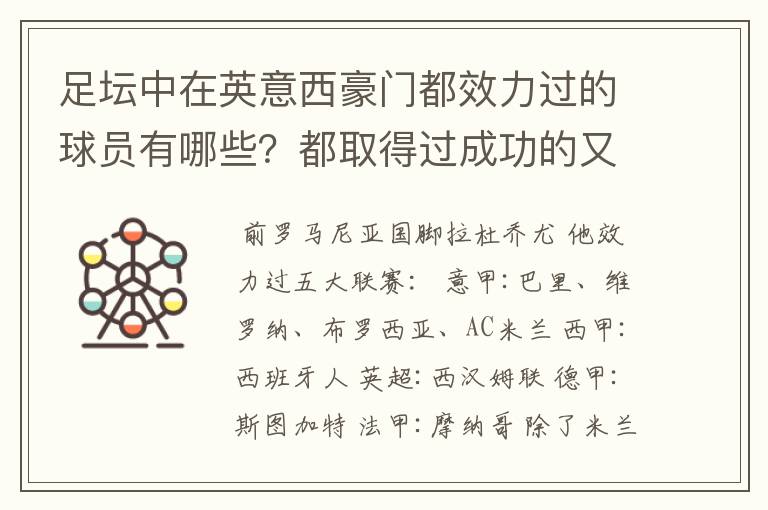 足坛中在英意西豪门都效力过的球员有哪些？都取得过成功的又

前罗马尼亚国脚拉杜乔尤 他效力过五大联赛： 意甲：巴里、维罗纳、布罗西亚、AC米兰 西甲：西班牙人 英超：西汉姆联 德甲：斯图加特 法甲：摩纳哥 除了米兰